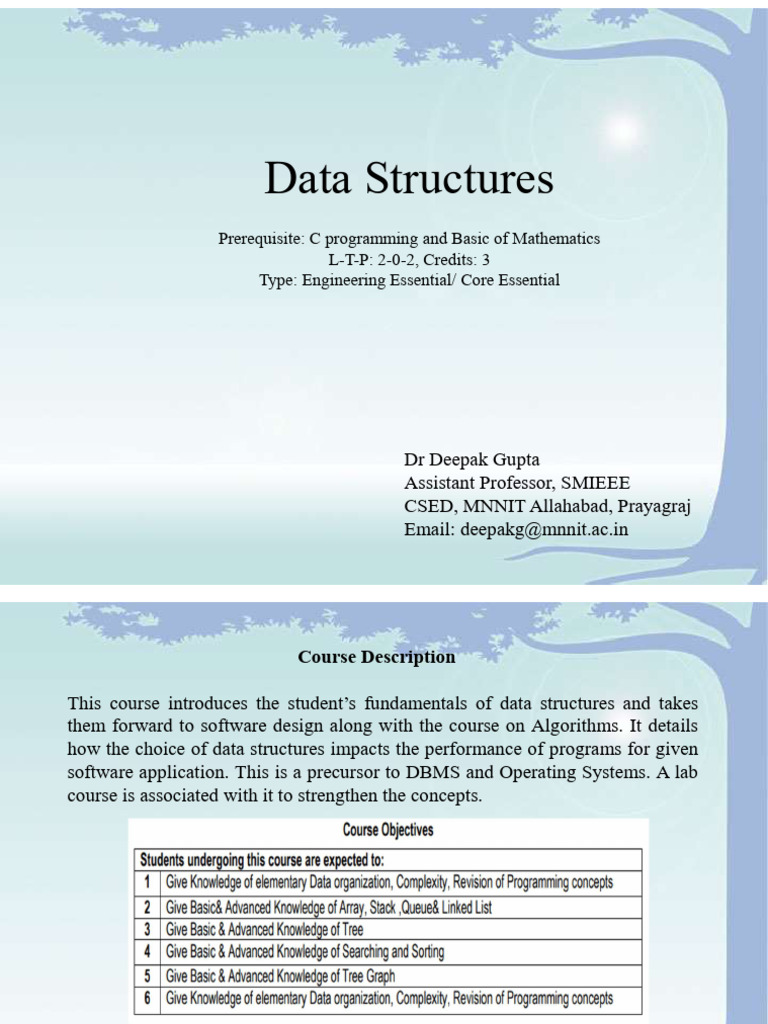 Data Structures

Prerequisite: C programming and Basic of Mathematics
L-T-P: 2-0-2, Credits: 3
Type: Engineering Essential/ Core Essential

Dr Deepak Gupta
Assistant Professor, SMIEEE
CSED, MNNIT Allahabad, Prayagraj
Email: deepakg@mnnit.ac.in

Course Description

This course introduces the student's fundamentals of data structures and takes them forward to software design along with the course on Algorithms. It details how the choice of data structures impacts the performance of programs for given software application. This is a precursor to DBMS and Operating Systems. A lab course is associated with it to strengthen the concepts.

Course Objectives

| Students undergoing this course are expected to: | |
|---|---|
| 1 | Give Knowledge of elementary Data organization, Complexity, Revision of Programming concepts |
| 2 | Give Basic& Advanced Knowledge of Array, Stack ,Queue& Linked List |
| 3 | Give Basic & Advanced Knowledge of Tree |
| 4 | Give Basic & Advanced Knowledge of Searching and Sorting |
| 5 | Give Basic & Advanced Knowledge of Tree Graph |
| 6 | Give Knowledge of elementary Data organization, Complexity, Revision of Programming concepts |